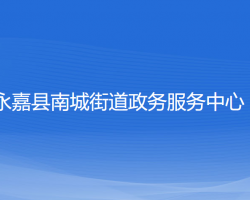 永嘉县南城街道政务服务中心